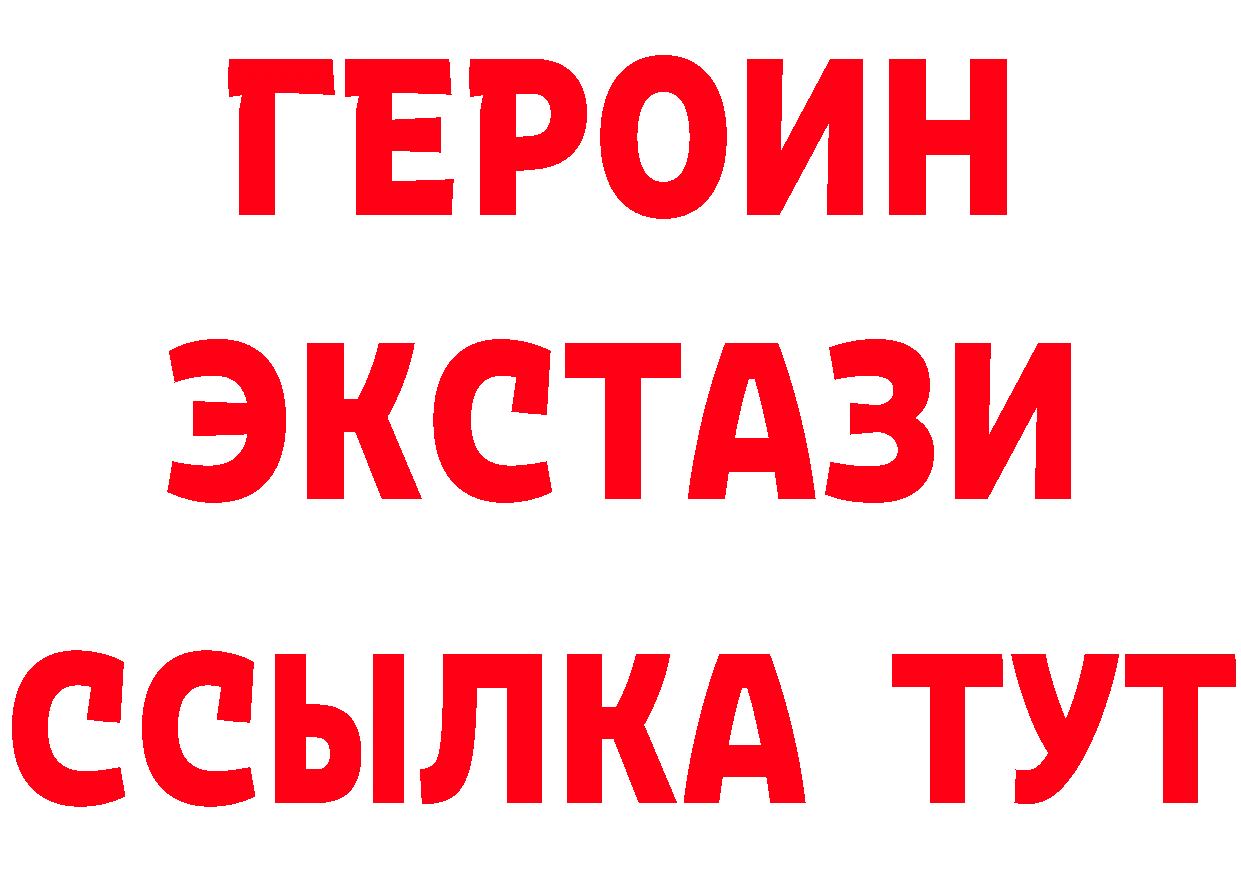 ГЕРОИН
ЭКСТАЗИ
ССЫЛКА ТУТ